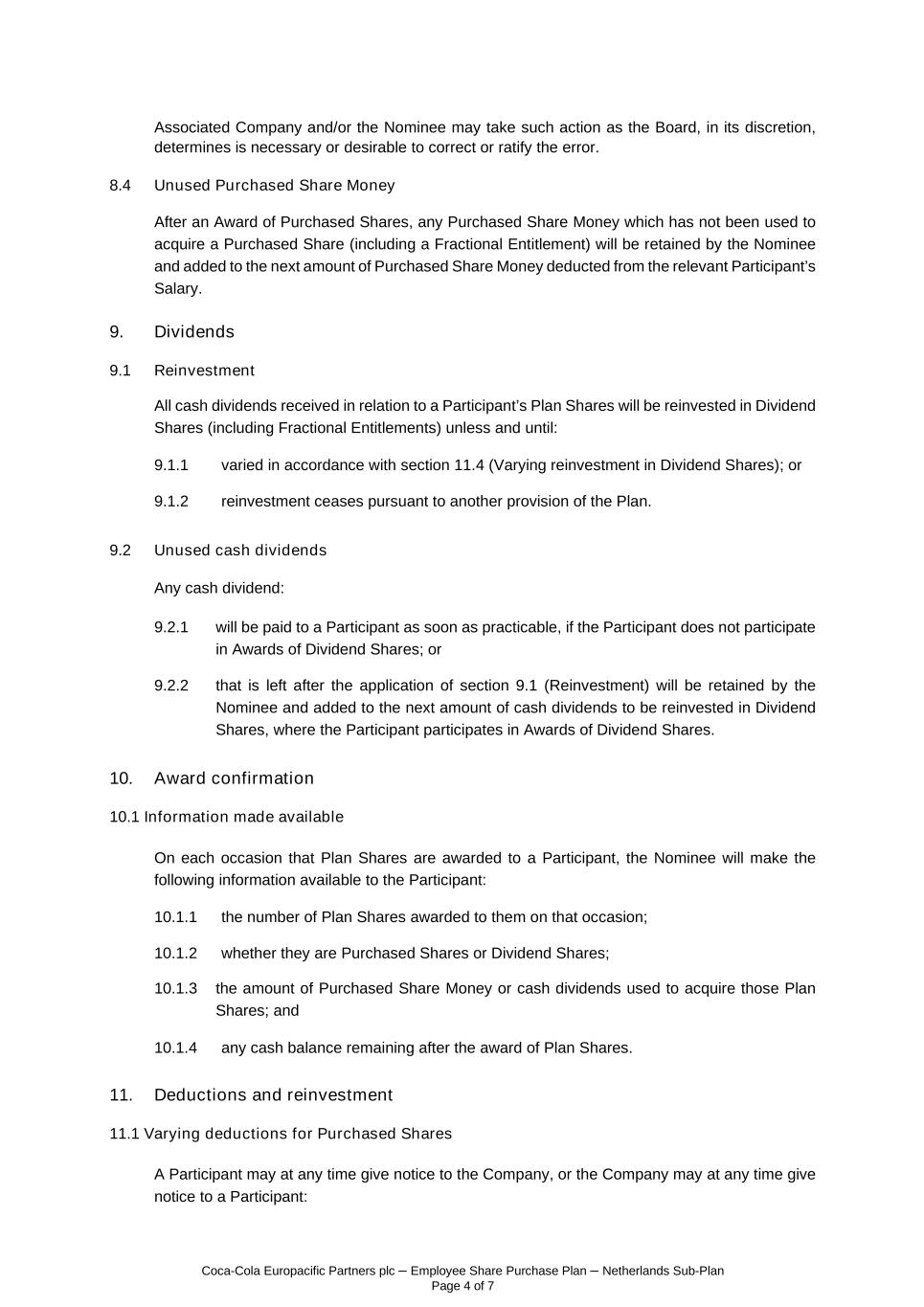 Associated Company and/or the Nominee may take such action as the Board, in its discretion, determines is necessary or desirable to correct or ratify the error.

8.4 Unused Purchased Share Money

After an Award of Purchased Shares, any Purchased Share Money which has not been used to acquire a Purchased Share (including a Fractional Entitlement) will be retained by the Nominee and added to the next amount of Purchased Share Money deducted from the relevant Participant's Salary.

9. Dividends

9.1 Reinvestment

All cash dividends received in relation to a Participant's Plan Shares will be reinvested in Dividend Shares (including Fractional Entitlements) unless and until:

9.1.1 varied in accordance with section 11.4 (Varying reinvestment in Dividend Shares); or

9.1.2 reinvestment ceases pursuant to another provision of the Plan.

9.2 Unused cash dividends

Any cash dividend:

9.2.1 will be paid to a Participant as soon as practicable, if the Participant does not participate in Awards of Dividend Shares; or

9.2.2 that is left after the application of section 9.1 (Reinvestment) will be retained by the Nominee and added to the next amount of cash dividends to be reinvested in Dividend Shares, where the Participant participates in Awards of Dividend Shares.

10. Award confirmation

10.1 Information made available

On each occasion that Plan Shares are awarded to a Participant, the Nominee will make the following information available to the Participant:

10.1.1 the number of Plan Shares awarded to them on that occasion;

10.1.2 whether they are Purchased Shares or Dividend Shares;

10.1.3 the amount of Purchased Share Money or cash dividends used to acquire those Plan Shares; and

10.1.4 any cash balance remaining after the award of Plan Shares.

11. Deductions and reinvestment

11.1 Varying deductions for Purchased Shares

A Participant may at any time give notice to the Company, or the Company may at any time give notice to a Participant:

Coca-Cola Europacific Partners plc – Employee Share Purchase Plan – Netherlands Sub-Plan
Page 4 of 7